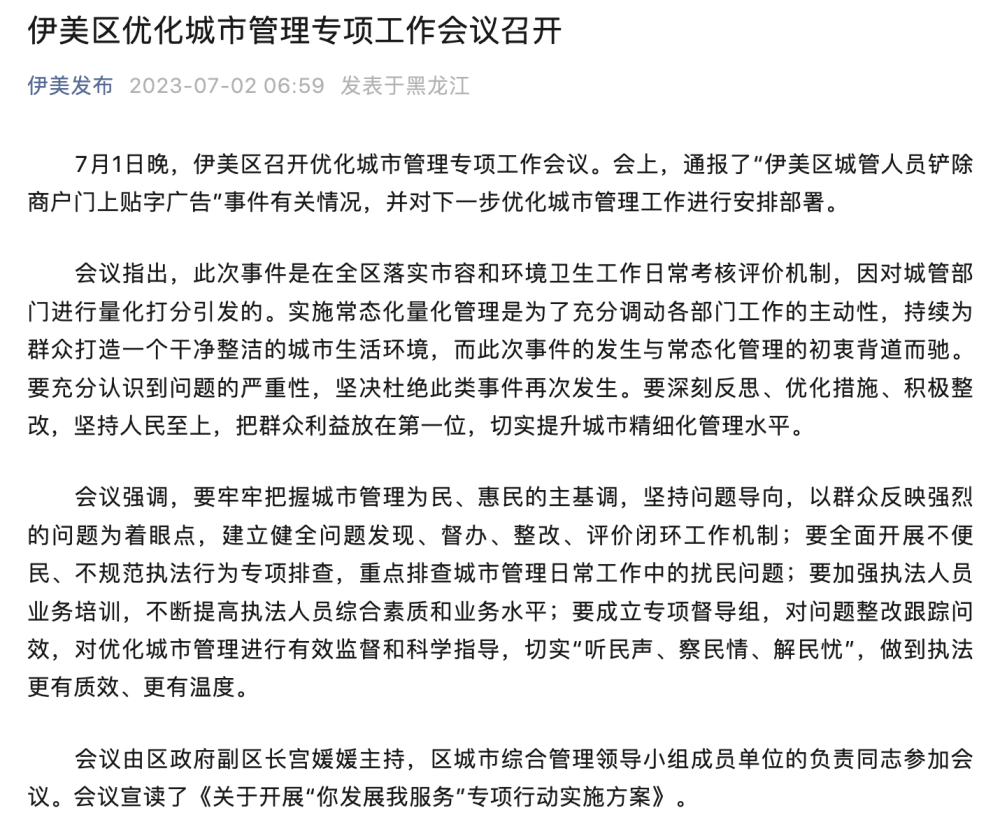 伊美区优化城市管理专项工作会议召开

伊美发布 2023-07-02 06:59 发表于黑龙江

7月1日晚，伊美区召开优化城市管理专项工作会议。会上，通报了“伊美区城管人员铲除商户门上贴字广告”事件有关情况，并对下一步优化城市管理工作进行安排部署。

会议指出，此次事件是在全区落实市容和环境卫生工作日常考核评价机制，因对城管部门进行量化打分引发的。实施常态化量化管理是为了充分调动各部门工作的主动性，持续为群众打造一个干净整洁的城市生活环境，而此次事件的发生与常态化管理的初衷背道而驰。要充分认识到问题的严重性，坚决杜绝此类事件再次发生。要深刻反思、优化措施、积极整改，坚持人民至上，把群众利益放在第一位，切实提升城市精细化管理水平。

会议强调，要牢牢把握城市管理为民、惠民的主基调，坚持问题导向，以群众反映强烈的问题为着眼点，建立健全问题发现、督办、整改、评价闭环工作机制；要全面开展不便民、不规范执法行为专项排查，重点排查城市管理日常工作中的扰民问题；要加强执法人员业务培训，不断提高执法人员综合素质和业务水平；要成立专项督导组，对问题整改跟踪问效，对优化城市管理进行有效监督和科学指导，切实“听民声、察民情、解民忧”，做到执法更有质效、更有温度。

会议由区政府副区长宫媛媛主持，区城市综合管理领导小组成员单位的负责同志参加会议。会议宣读了《关于开展“你发展我服务”专项行动实施方案》。